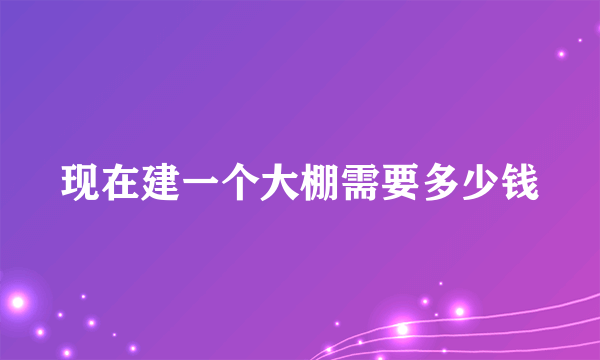 现在建一个大棚需要多少钱